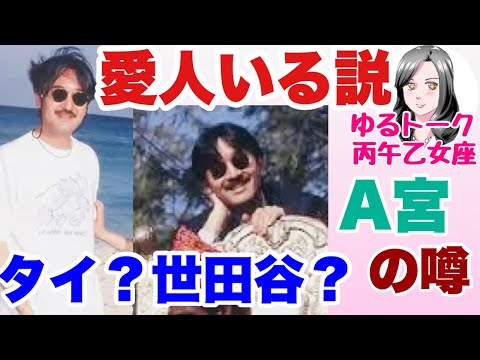 愛人いる説

ゆるトーク
丙午乙女座

A宮
の噂

タイ？世田谷？